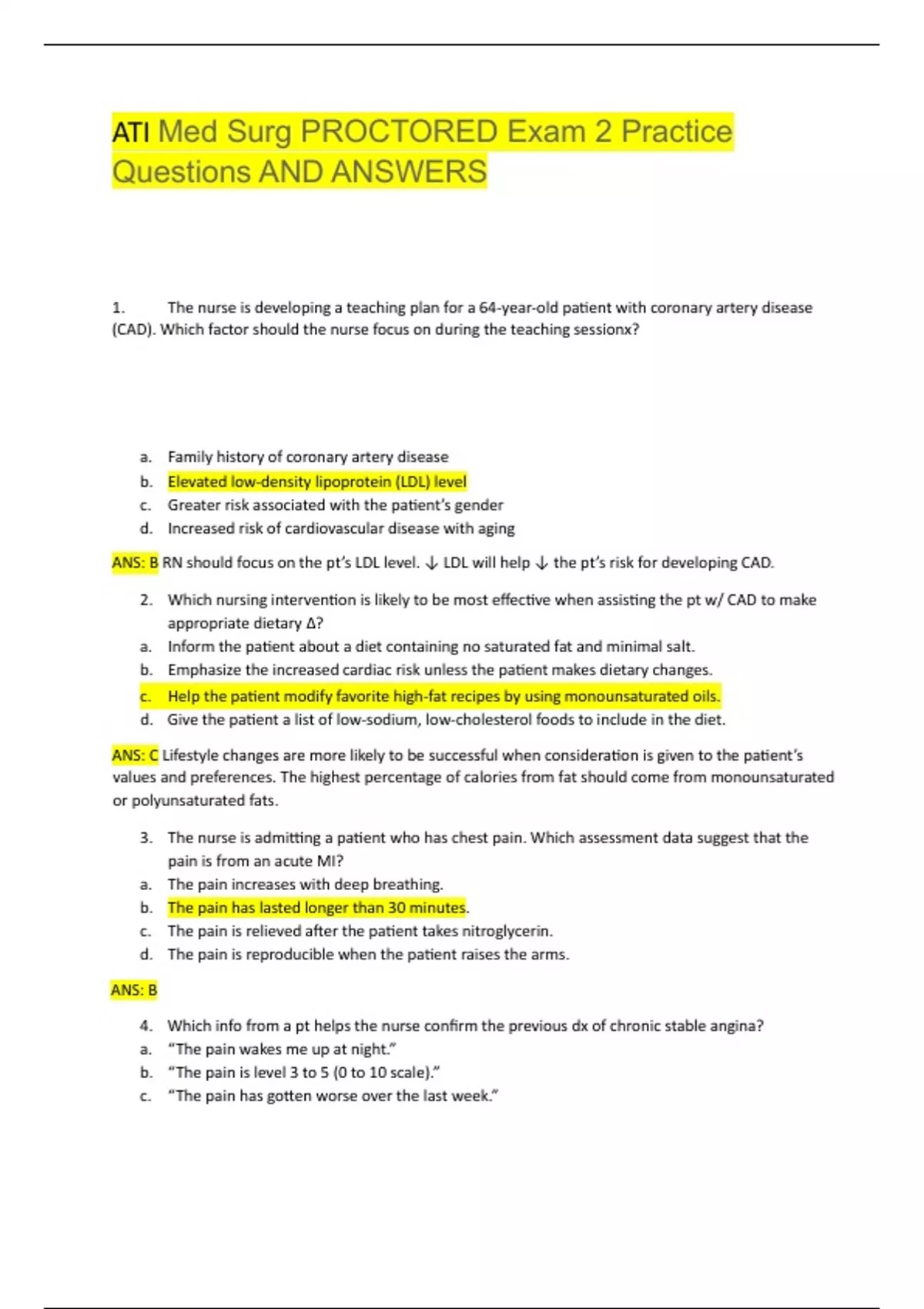 ATI Med Surg PROCTORED Exam 2 Practice Questions AND ANSWERS

1. The nurse is developing a teaching plan for a 64-year-old patient with coronary artery disease (CAD). Which factor should the nurse focus on during the teaching sessionx?

a. Family history of coronary artery disease
b. Elevated low-density lipoprotein (LDL) level
c. Greater risk associated with the patient's gender
d. Increased risk of cardiovascular disease with aging

ANS: B RN should focus on the pt's LDL level. ↓ LDL will help ↓ the pt's risk for developing CAD.

2. Which nursing intervention is likely to be most effective when assisting the pt w/ CAD to make appropriate dietary Δ?
a. Inform the patient about a diet containing no saturated fat and minimal salt.
b. Emphasize the increased cardiac risk unless the patient makes dietary changes.
c. Help the patient modify favorite high-fat recipes by using monounsaturated oils.
d. Give the patient a list of low-sodium, low-cholesterol foods to include in the diet.

ANS: C Lifestyle changes are more likely to be successful when consideration is given to the patient's values and preferences. The highest percentage of calories from fat should come from monounsaturated or polyunsaturated fats.

3. The nurse is admitting a patient who has chest pain. Which assessment data suggest that the pain is from an acute MI?
a. The pain increases with deep breathing.
b. The pain has lasted longer than 30 minutes.
c. The pain is relieved after the patient takes nitroglycerin.
d. The pain is reproducible when the patient raises the arms.

ANS: B

4. Which info from a pt helps the nurse confirm the previous dx of chronic stable angina?
a. "The pain wakes me up at night."
b. "The pain is level 3 to 5 (0 to 10 scale)."
c. "The pain has gotten worse over the last week."